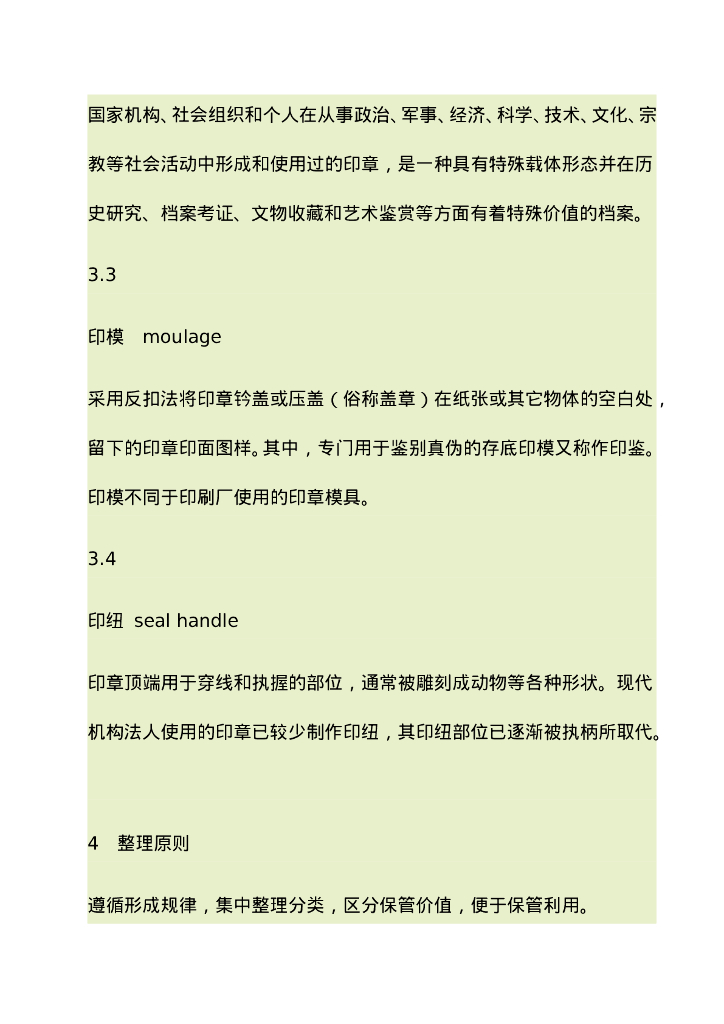 国家机构、社会组织和个人在从事政治、军事、经济、科学、技术、文化、宗教等社会活动中形成和使用过的印章，是一种具有特殊载体形态并在历史研究、档案考证、文物收藏和艺术鉴赏等方面有着特殊价值的档案。

3.3

印模　moulage

采用反扣法将印章钤盖或压盖（俗称盖章）在纸张或其它物体的空白处，留下的印章印面图样。其中，专门用于鉴别真伪的存底印模又称作印鉴。印模不同于印刷厂使用的印章模具。

3.4

印纽　seal handle

印章顶端用于穿线和执握的部位，通常被雕刻成动物等各种形状。现代机构法人使用的印章已较少制作印纽，其印纽部位已逐渐被执柄所取代。

4　整理原则

遵循形成规律，集中整理分类，区分保管价值，便于保管利用。